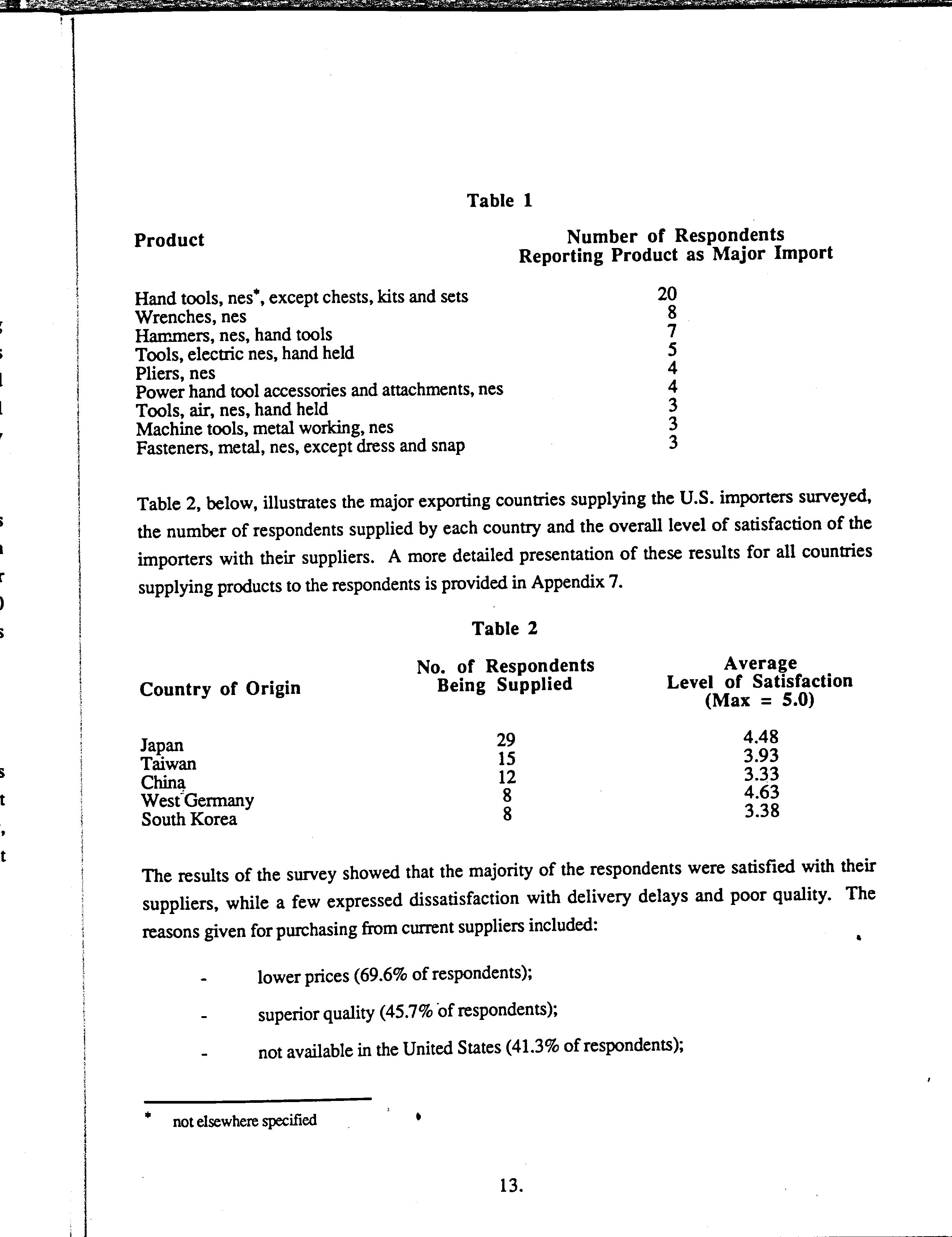 Table 1

| Product | Number of Respondents Reporting Product as Major Import |
|---|---|
| Hand tools, nes*, except chests, kits and sets | 20 |
| Wrenches, nes | 8 |
| Hammers, nes, hand tools | 7 |
| Tools, electric nes, hand held | 5 |
| Pliers, nes | 4 |
| Power hand tool accessories and attachments, nes | 4 |
| Tools, air, nes, hand held | 3 |
| Machine tools, metal working, nes | 3 |
| Fasteners, metal, nes, except dress and snap | 3 |

Table 2, below, illustrates the major exporting countries supplying the U.S. importers surveyed, the number of respondents supplied by each country and the overall level of satisfaction of the importers with their suppliers. A more detailed presentation of these results for all countries supplying products to the respondents is provided in Appendix 7.

Table 2

| Country of Origin | No. of Respondents Being Supplied | Average Level of Satisfaction (Max = 5.0) |
|---|---|---|
| Japan | 29 | 4.48 |
| Taiwan | 15 | 3.93 |
| China | 12 | 3.33 |
| West Germany | 8 | 4.63 |
| South Korea | 8 | 3.38 |

The results of the survey showed that the majority of the respondents were satisfied with their suppliers, while a few expressed dissatisfaction with delivery delays and poor quality. The reasons given for purchasing from current suppliers included:

- lower prices (69.6% of respondents);

- superior quality (45.7% of respondents);

- not available in the United States (41.3% of respondents);

* not elsewhere specified

13.